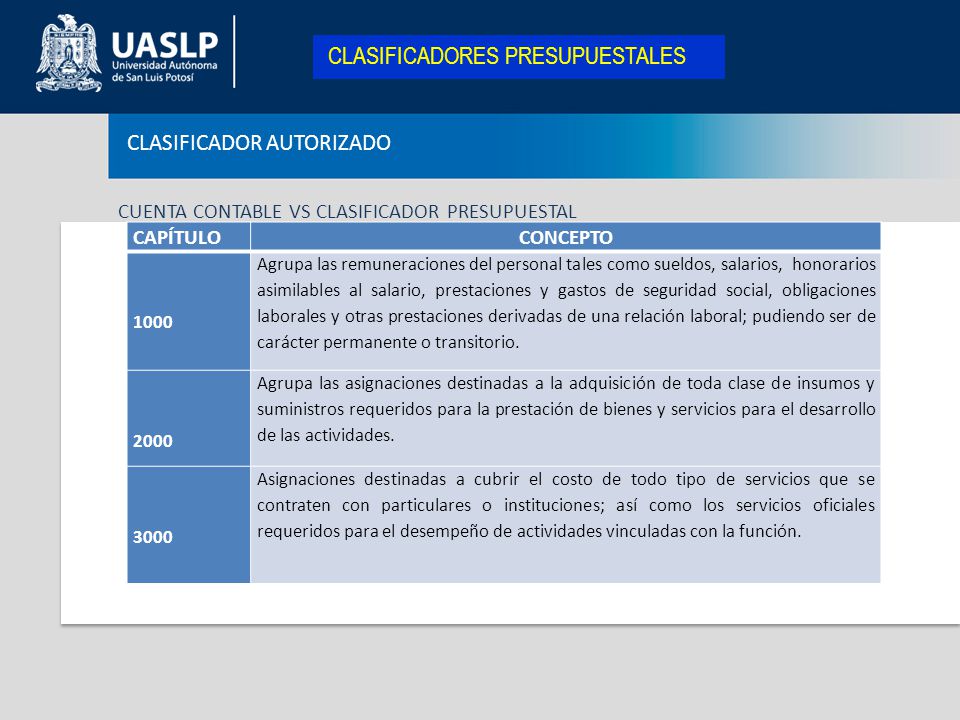 UASLP
Universidad Autónoma de San Luis Potosí

CLASIFICADORES PRESUPUESTALES

CLASIFICADOR AUTORIZADO

CUENTA CONTABLE VS CLASIFICADOR PRESUPUESTAL

| CAPÍTULO | CONCEPTO |
|---|---|
| 1000 | Agrupa las remuneraciones del personal tales como sueldos, salarios, honorarios asimilables al salario, prestaciones y gastos de seguridad social, obligaciones laborales y otras prestaciones derivadas de una relación laboral; pudiendo ser de carácter permanente o transitorio. |
| 2000 | Agrupa las asignaciones destinadas a la adquisición de toda clase de insumos y suministros requeridos para la prestación de bienes y servicios para el desarrollo de las actividades. |
| 3000 | Asignaciones destinadas a cubrir el costo de todo tipo de servicios que se contraten con particulares o instituciones; así como los servicios oficiales requeridos para el desempeño de actividades vinculadas con la función. |